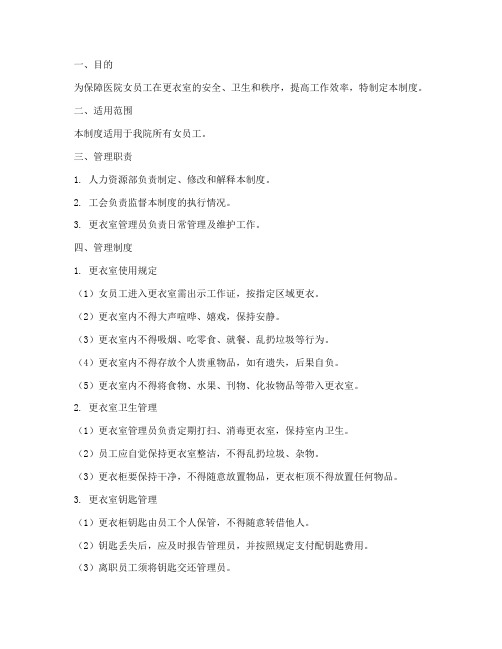 一、目的

为保障医院女员工在更衣室的安全、卫生和秩序，提高工作效率，特制定本制度。

二、适用范围

本制度适用于我院所有女员工。

三、管理职责

1. 人力资源部负责制定、修改和解释本制度。

2. 工会负责监督本制度的执行情况。

3. 更衣室管理员负责日常管理及维护工作。

四、管理制度

1. 更衣室使用规定

（1）女员工进入更衣室需出示工作证，按指定区域更衣。

（2）更衣室内不得大声喧哗、嬉戏，保持安静。

（3）更衣室内不得吸烟、吃零食、就餐、乱扔垃圾等行为。

（4）更衣室内不得存放个人贵重物品，如有遗失，后果自负。

（5）更衣室内不得将食物、水果、刊物、化妆物品等带入更衣室。

2. 更衣室卫生管理

（1）更衣室管理员负责定期打扫、消毒更衣室，保持室内卫生。

（2）员工应自觉保持更衣室整洁，不得乱扔垃圾、杂物。

（3）更衣柜要保持干净，不得随意放置物品，更衣柜顶不得放置任何物品。

3. 更衣室钥匙管理

（1）更衣柜钥匙由员工个人保管，不得随意转借他人。

（2）钥匙丢失后，应及时报告管理员，并按照规定支付配钥匙费用。

（3）离职员工须将钥匙交还管理员。